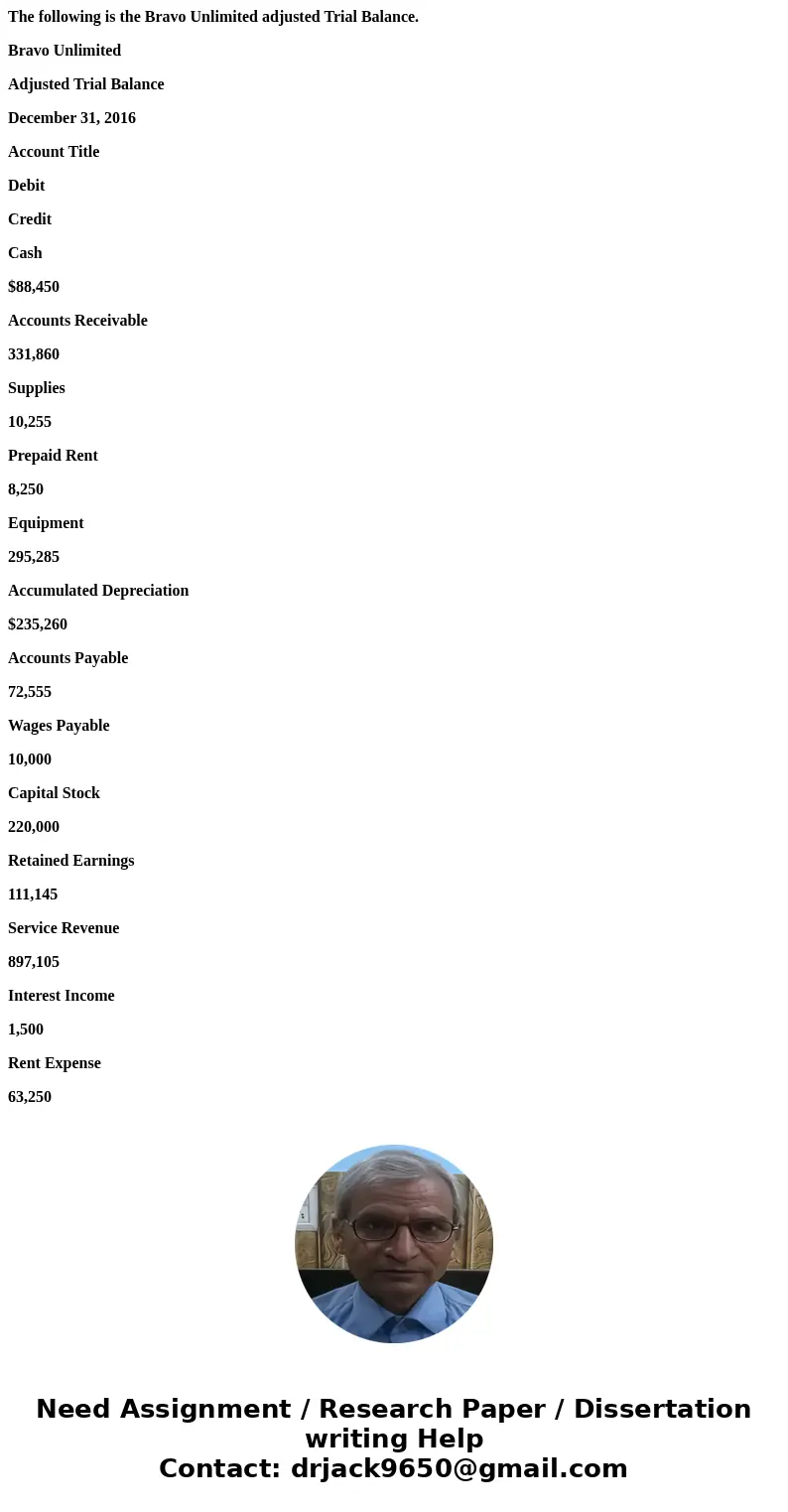 The following is the Bravo Unlimited adjusted Trial Balance.

Bravo Unlimited

Adjusted Trial Balance

December 31, 2016

Account Title

Debit

Credit

Cash

$88,450

Accounts Receivable

331,860

Supplies

10,255

Prepaid Rent

8,250

Equipment

295,285

Accumulated Depreciation

$235,260

Accounts Payable

72,555

Wages Payable

10,000

Capital Stock

220,000

Retained Earnings

111,145

Service Revenue

897,105

Interest Income

1,500

Rent Expense

63,250

Need Assignment / Research Paper / Dissertation writing Help
Contact: drjack9650@gmail.com